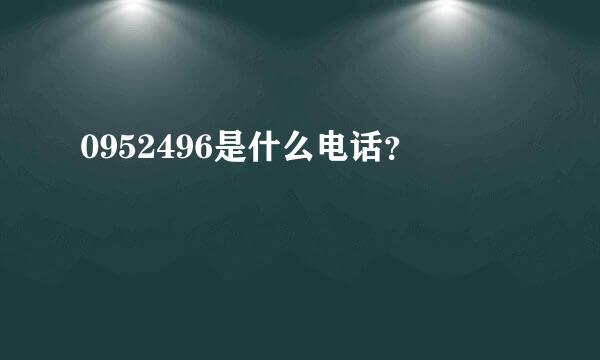 0952496是什么电话?